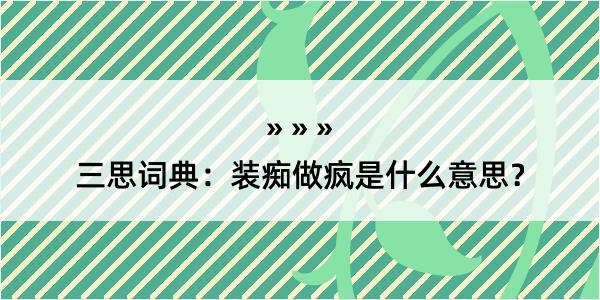 » » »

三思词典：装痴做疯是什么意思？